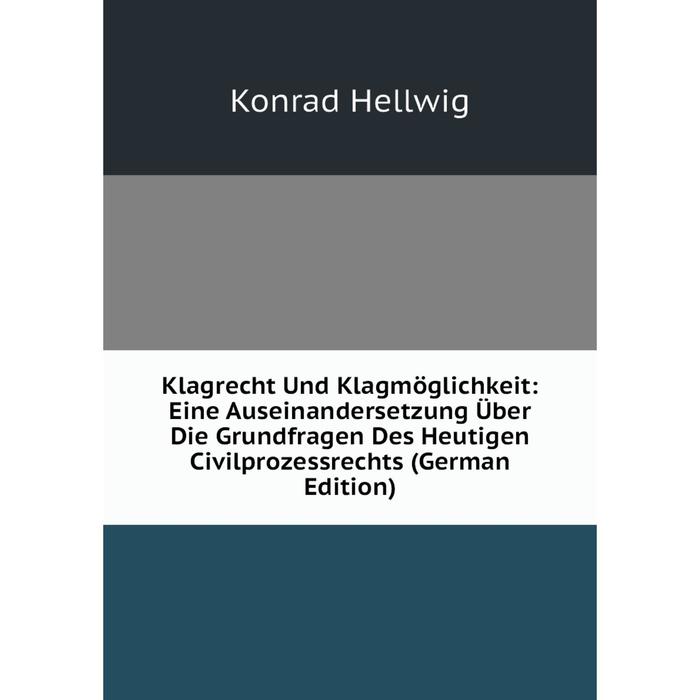 Konrad Hellwig

Klagrecht Und Klagmöglichkeit: Eine Auseinandersetzung Über Die Grundfragen Des Heutigen Civilprozessrechts (German Edition)